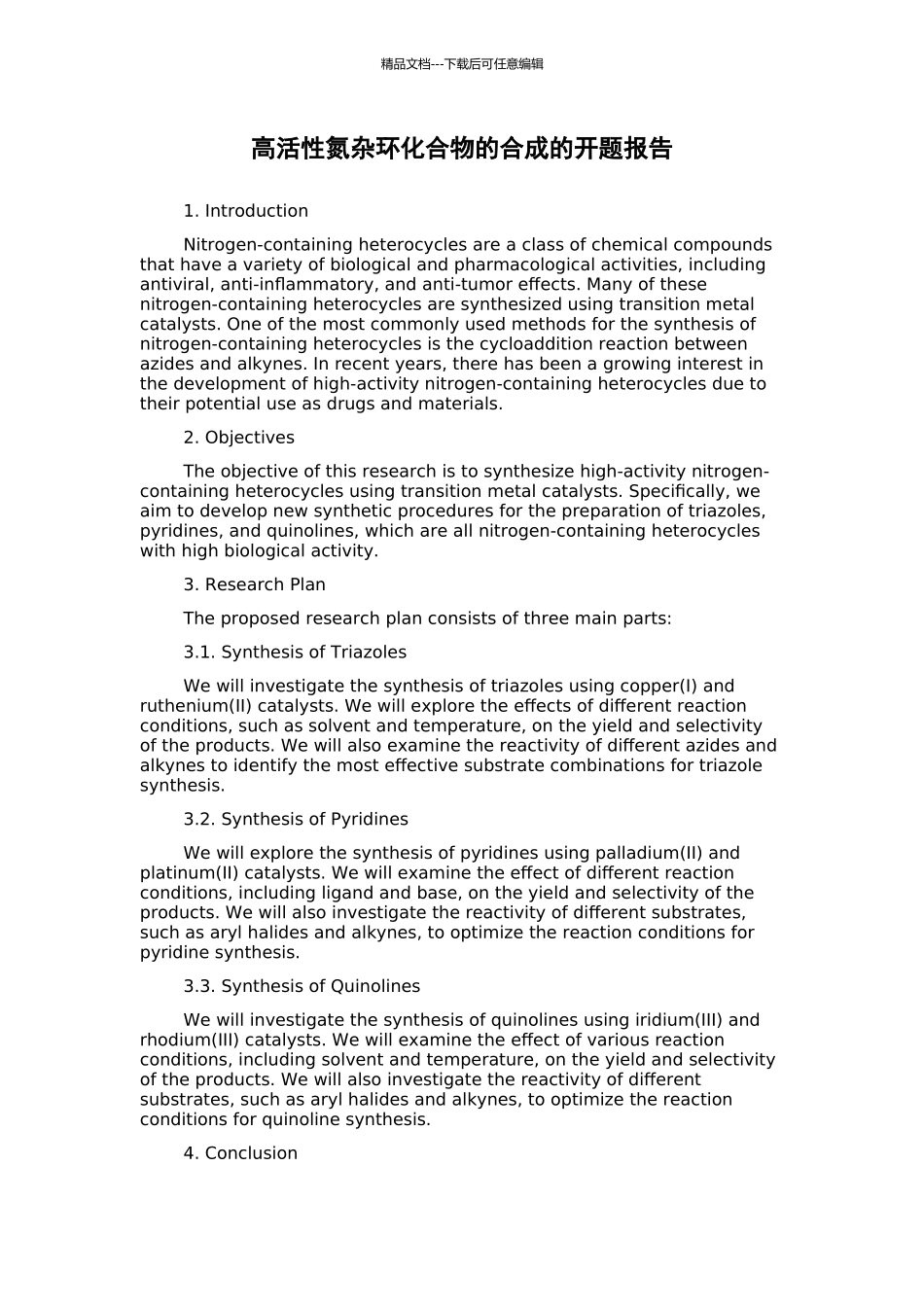 精品文档---下载后可任意编辑

高活性氮杂环化合物的合成的开题报告

1. Introduction

Nitrogen-containing heterocycles are a class of chemical compounds that have a variety of biological and pharmacological activities, including antiviral, anti-inflammatory, and anti-tumor effects. Many of these nitrogen-containing heterocycles are synthesized using transition metal catalysts. One of the most commonly used methods for the synthesis of nitrogen-containing heterocycles is the cycloaddition reaction between azides and alkynes. In recent years, there has been a growing interest in the development of high-activity nitrogen-containing heterocycles due to their potential use as drugs and materials.

2. Objectives

The objective of this research is to synthesize high-activity nitrogen-containing heterocycles using transition metal catalysts. Specifically, we aim to develop new synthetic procedures for the preparation of triazoles, pyridines, and quinolines, which are all nitrogen-containing heterocycles with high biological activity.

3. Research Plan

The proposed research plan consists of three main parts:

3.1. Synthesis of Triazoles

We will investigate the synthesis of triazoles using copper(I) and ruthenium(II) catalysts. We will explore the effects of different reaction conditions, such as solvent and temperature, on the yield and selectivity of the products. We will also examine the reactivity of different azides and alkynes to identify the most effective substrate combinations for triazole synthesis.

3.2. Synthesis of Pyridines

We will explore the synthesis of pyridines using palladium(II) and platinum(II) catalysts. We will examine the effect of different reaction conditions, including ligand and base, on the yield and selectivity of the products. We will also investigate the reactivity of different substrates, such as aryl halides and alkynes, to optimize the reaction conditions for pyridine synthesis.

3.3. Synthesis of Quinolines

We will investigate the synthesis of quinolines using iridium(III) and rhodium(III) catalysts. We will examine the effect of various reaction conditions, including solvent and temperature, on the yield and selectivity of the products. We will also investigate the reactivity of different substrates, such as aryl halides and alkynes, to optimize the reaction conditions for quinoline synthesis.

4. Conclusion